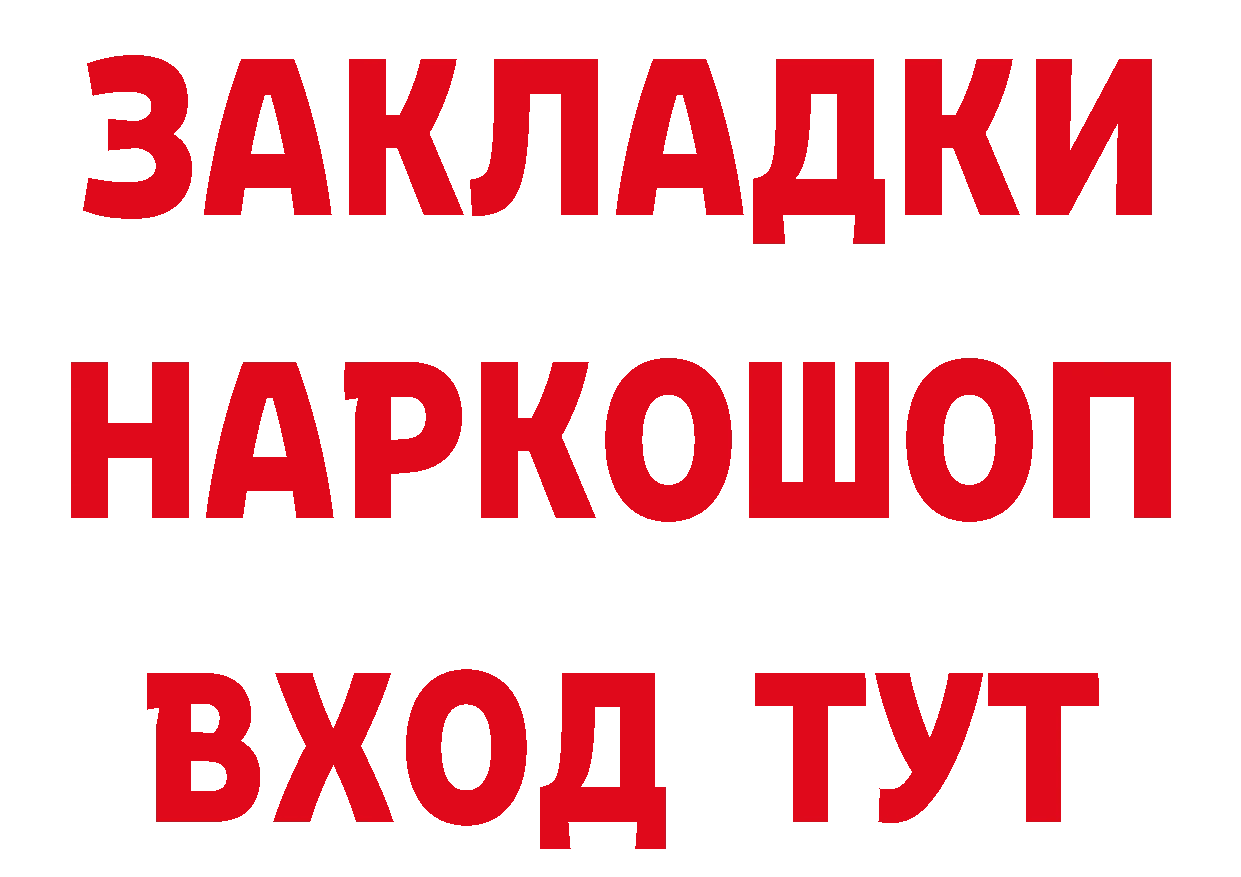 ЗАКЛАДКИ НАРКОШОП ВХОД ТУТ